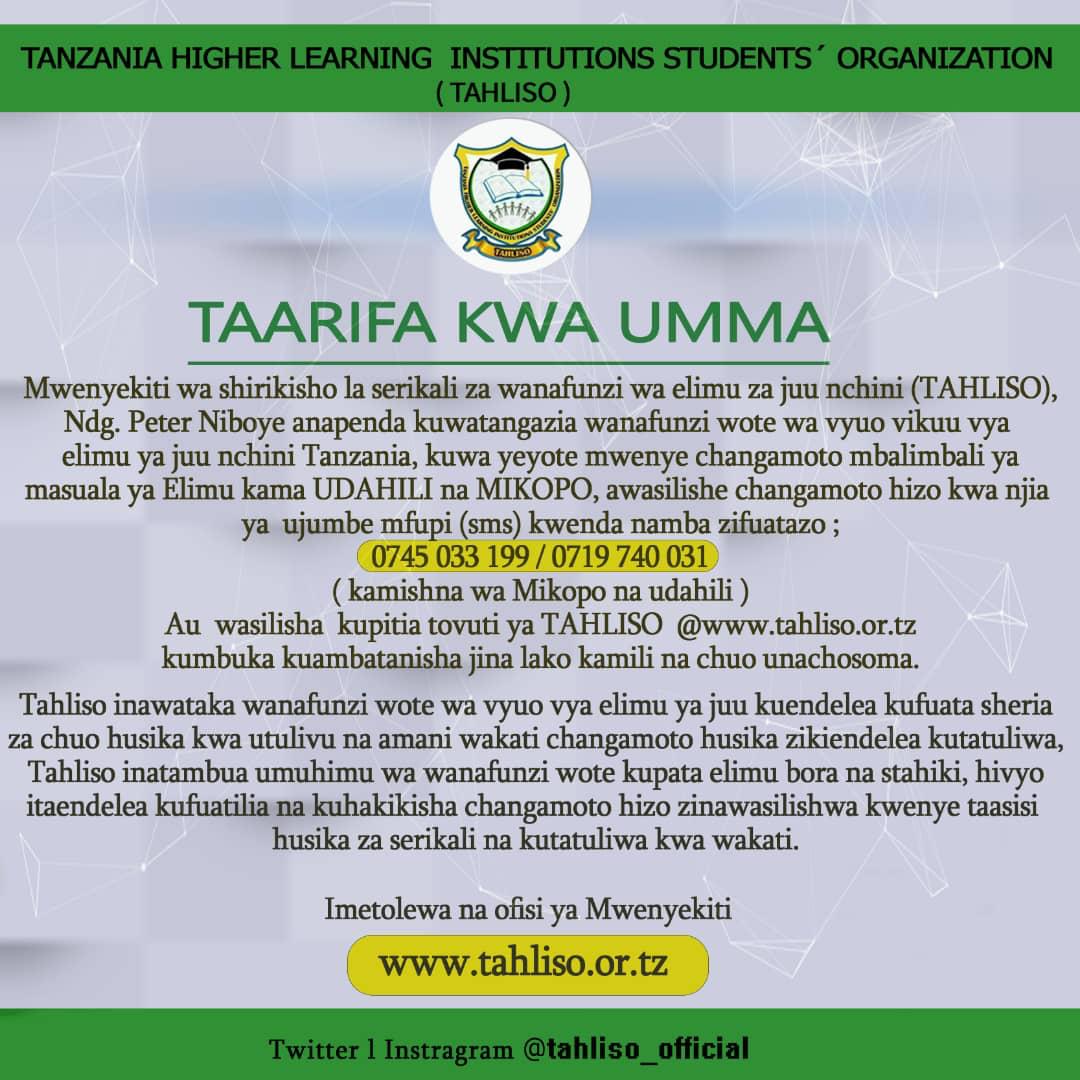 TANZANIA HIGHER LEARNING INSTITUTIONS STUDENTS´ ORGANIZATION
( TAHLISO )

TAHLISO

TAARIFA KWA UMMA

Mwenyekiti wa shirikisho la serikali za wanafunzi wa elimu za juu nchini (TAHLISO), Ndg. Peter Niboye anapenda kuwatangazia wanafunzi wote wa vyuo vikuu vya elimu ya juu nchini Tanzania, kuwa yeyote mwenye changamoto mbalimbali ya masuala ya Elimu kama UDAHILI na MIKOPO, awasilishe changamoto hizo kwa njia ya ujumbe mfupi (sms) kwenda namba zifuatazo ;
0745 033 199 / 0719 740 031
( kamishna wa Mikopo na udahili )
Au wasilisha kupitia tovuti ya TAHLISO @www.tahliso.or.tz
kumbuka kuambatanisha jina lako kamili na chuo unachosoma.

Tahliso inawataka wanafunzi wote wa vyuo vya elimu ya juu kuendelea kufuata sheria za chuo husika kwa utulivu na amani wakati changamoto husika zikiendelea kutatuliwa, Tahliso inatambua umuhimu wa wanafunzi wote kupata elimu bora na stahiki, hivyo itaendelea kufuatilia na kuhakikisha changamoto hizo zinawasilishwa kwenye taasisi husika za serikali na kutatuliwa kwa wakati.

Imetolewa na ofisi ya Mwenyekiti

www.tahliso.or.tz

Twitter l Instragram @tahliso_official